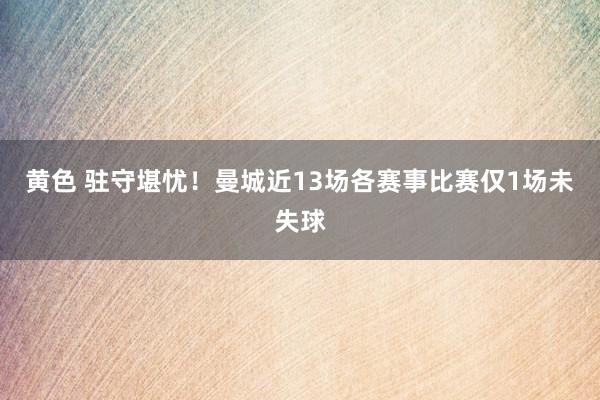 黄色 驻守堪忧！曼城近13场各赛事比赛仅1场未失球